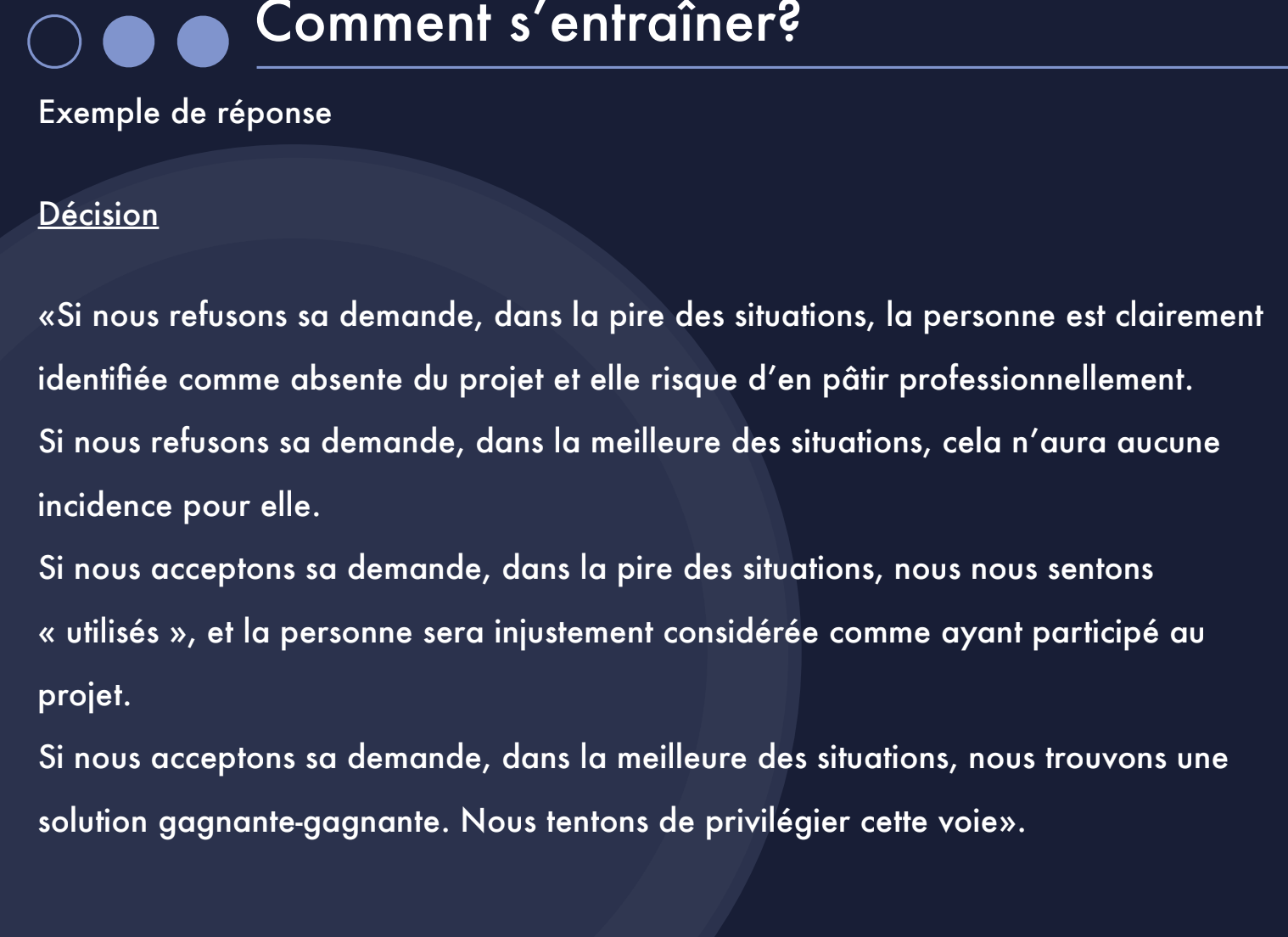 Comment s'entraîner?

Exemple de réponse

Décision

«Si nous refusons sa demande, dans la pire des situations, la personne est clairement identifiée comme absente du projet et elle risque d'en pâtir professionnellement.
Si nous refusons sa demande, dans la meilleure des situations, cela n'aura aucune incidence pour elle.
Si nous acceptons sa demande, dans la pire des situations, nous nous sentons « utilisés », et la personne sera injustement considérée comme ayant participé au projet.
Si nous acceptons sa demande, dans la meilleure des situations, nous trouvons une solution gagnante-gagnante. Nous tentons de privilégier cette voie».